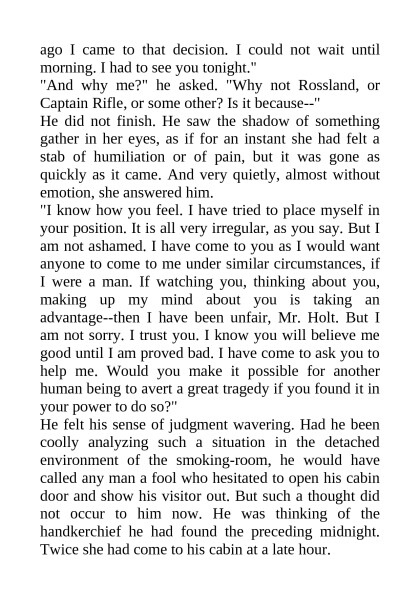 ago I came to that decision. I could not wait until morning. I had to see you tonight."

"And why me?" he asked. "Why not Rossland, or Captain Rifle, or some other? Is it because--"

He did not finish. He saw the shadow of something gather in her eyes, as if for an instant she had felt a stab of humiliation or of pain, but it was gone as quickly as it came. And very quietly, almost without emotion, she answered him.

"I know how you feel. I have tried to place myself in your position. It is all very irregular, as you say. But I am not ashamed. I have come to you as I would want anyone to come to me under similar circumstances, if I were a man. If watching you, thinking about you, making up my mind about you is taking an advantage--then I have been unfair, Mr. Holt. But I am not sorry. I trust you. I know you will believe me good until I am proved bad. I have come to ask you to help me. Would you make it possible for another human being to avert a great tragedy if you found it in your power to do so?"

He felt his sense of judgment wavering. Had he been coolly analyzing such a situation in the detached environment of the smoking-room, he would have called any man a fool who hesitated to open his cabin door and show his visitor out. But such a thought did not occur to him now. He was thinking of the handkerchief he had found the preceding midnight. Twice she had come to his cabin at a late hour.